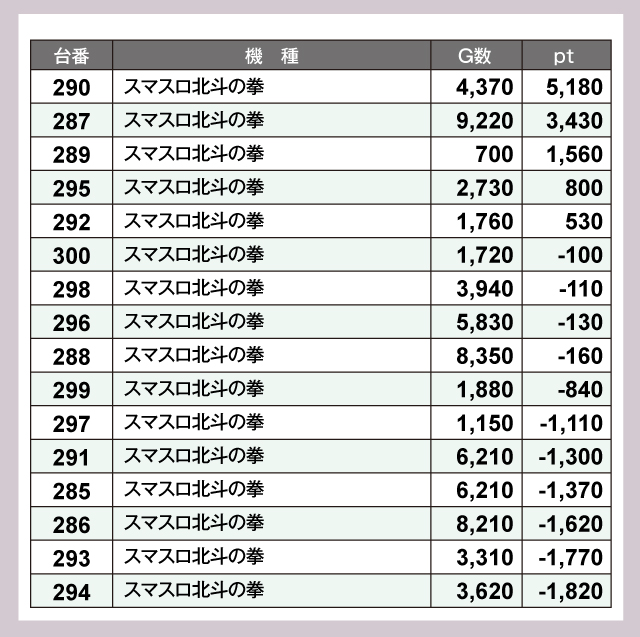 | 台番 | 機　種 | G数 | pt |
|---|---|---|---|
| 290 | スマスロ北斗の拳 | 4,370 | 5,180 |
| 287 | スマスロ北斗の拳 | 9,220 | 3,430 |
| 289 | スマスロ北斗の拳 | 700 | 1,560 |
| 295 | スマスロ北斗の拳 | 2,730 | 800 |
| 292 | スマスロ北斗の拳 | 1,760 | 530 |
| 300 | スマスロ北斗の拳 | 1,720 | -100 |
| 298 | スマスロ北斗の拳 | 3,940 | -110 |
| 296 | スマスロ北斗の拳 | 5,830 | -130 |
| 288 | スマスロ北斗の拳 | 8,350 | -160 |
| 299 | スマスロ北斗の拳 | 1,880 | -840 |
| 297 | スマスロ北斗の拳 | 1,150 | -1,110 |
| 291 | スマスロ北斗の拳 | 6,210 | -1,300 |
| 285 | スマスロ北斗の拳 | 6,210 | -1,370 |
| 286 | スマスロ北斗の拳 | 8,210 | -1,620 |
| 293 | スマスロ北斗の拳 | 3,310 | -1,770 |
| 294 | スマスロ北斗の拳 | 3,620 | -1,820 |